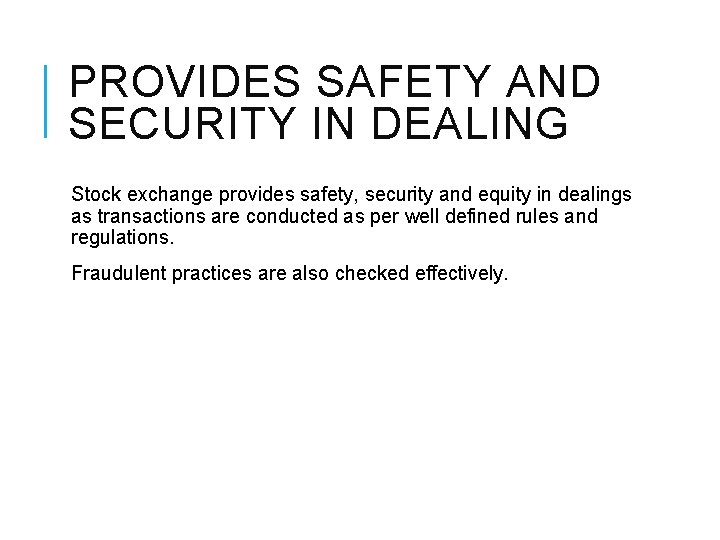 PROVIDES SAFETY AND SECURITY IN DEALING

Stock exchange provides safety, security and equity in dealings as transactions are conducted as per well defined rules and regulations.

Fraudulent practices are also checked effectively.